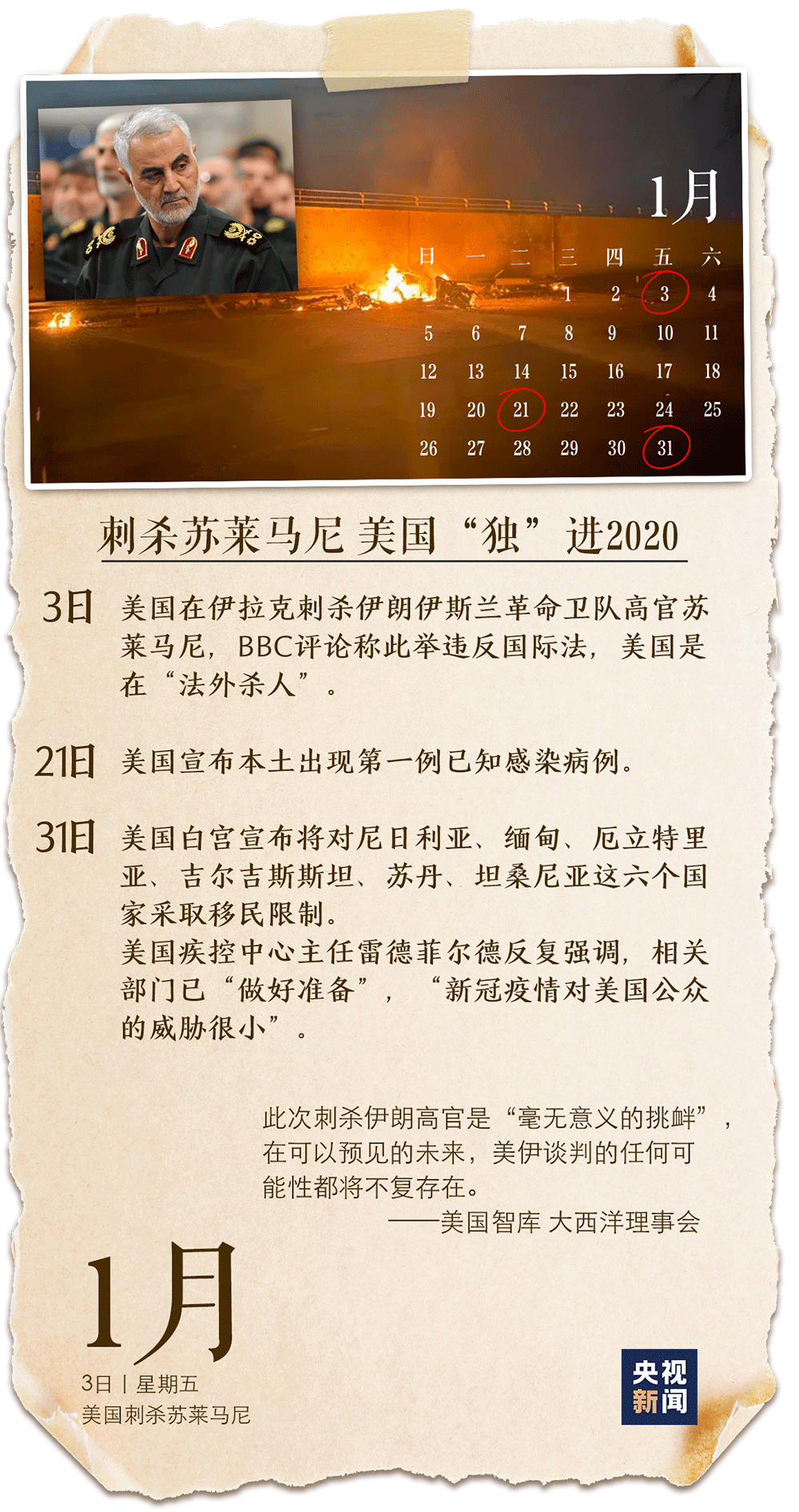 1月

| 日 | 一 | 二 | 三 | 四 | 五 | 六 |
|---|---|---|---|---|---|---|
| | | | 1 | 2 | 3 | 4 |
| 5 | 6 | 7 | 8 | 9 | 10 | 11 |
| 12 | 13 | 14 | 15 | 16 | 17 | 18 |
| 19 | 20 | 21 | 22 | 23 | 24 | 25 |
| 26 | 27 | 28 | 29 | 30 | 31 | |

刺杀苏莱马尼 美国“独”进2020

3日 美国在伊拉克刺杀伊朗伊斯兰革命卫队高官苏莱马尼，BBC评论称此举违反国际法，美国是在“法外杀人”。

21日 美国宣布本土出现第一例已知感染病例。

31日 美国白宫宣布将对尼日利亚、缅甸、厄立特里亚、吉尔吉斯斯坦、苏丹、坦桑尼亚这六个国家采取移民限制。
美国疾控中心主任雷德菲尔德反复强调，相关部门已“做好准备”，“新冠疫情对美国公众的威胁很小”。

此次刺杀伊朗高官是“毫无意义的挑衅”，在可以预见的未来，美伊谈判的任何可能性都将不复存在。
——美国智库 大西洋理事会

1月
3日 | 星期五
美国刺杀苏莱马尼

央视新闻